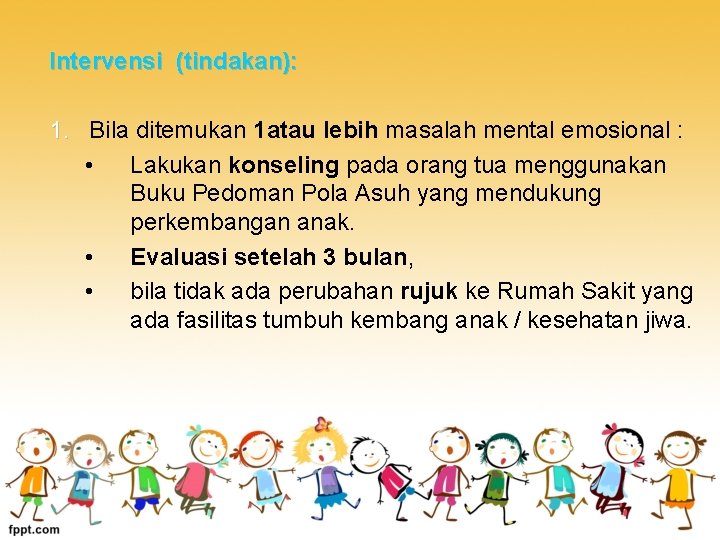 Intervensi (tindakan):

1. Bila ditemukan 1atau lebih masalah mental emosional :

• Lakukan konseling pada orang tua menggunakan Buku Pedoman Pola Asuh yang mendukung perkembangan anak.

• Evaluasi setelah 3 bulan,

• bila tidak ada perubahan rujuk ke Rumah Sakit yang ada fasilitas tumbuh kembang anak / kesehatan jiwa.

fppt.com